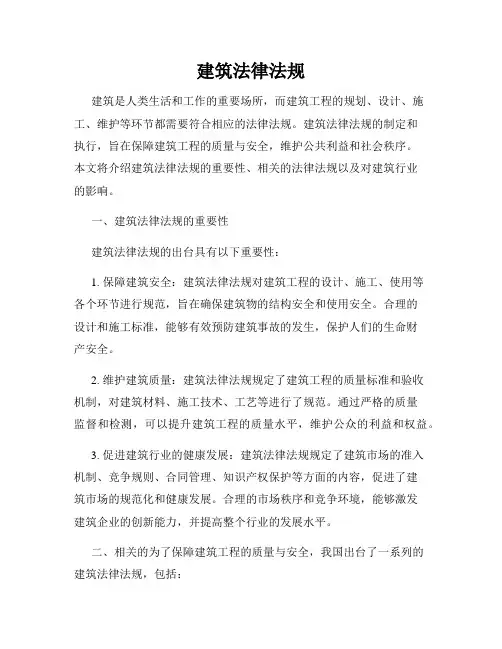 建筑法律法规

建筑是人类生活和工作的重要场所，而建筑工程的规划、设计、施工、维护等环节都需要符合相应的法律法规。建筑法律法规的制定和执行，旨在保障建筑工程的质量与安全，维护公共利益和社会秩序。本文将介绍建筑法律法规的重要性、相关的法律法规以及对建筑行业的影响。

一、建筑法律法规的重要性

建筑法律法规的出台具有以下重要性：

1. 保障建筑安全：建筑法律法规对建筑工程的设计、施工、使用等各个环节进行规范，旨在确保建筑物的结构安全和使用安全。合理的设计和施工标准，能够有效预防建筑事故的发生，保护人们的生命财产安全。

2. 维护建筑质量：建筑法律法规规定了建筑工程的质量标准和验收机制，对建筑材料、施工技术、工艺等进行了规范。通过严格的质量监督和检测，可以提升建筑工程的质量水平，维护公众的利益和权益。

3. 促进建筑行业的健康发展：建筑法律法规规定了建筑市场的准入机制、竞争规则、合同管理、知识产权保护等方面的内容，促进了建筑市场的规范化和健康发展。合理的市场秩序和竞争环境，能够激发建筑企业的创新能力，并提高整个行业的发展水平。

二、相关的为了保障建筑工程的质量与安全，我国出台了一系列的建筑法律法规，包括：